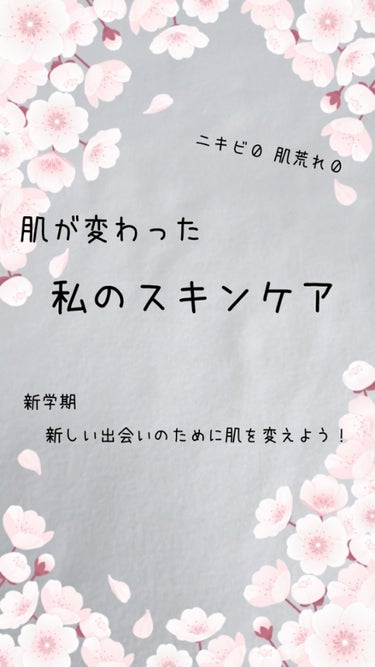 ニキビ0 肌荒れ0

肌が変わった

私のスキンケア

新学期

新しい出会いのために肌を変えよう！